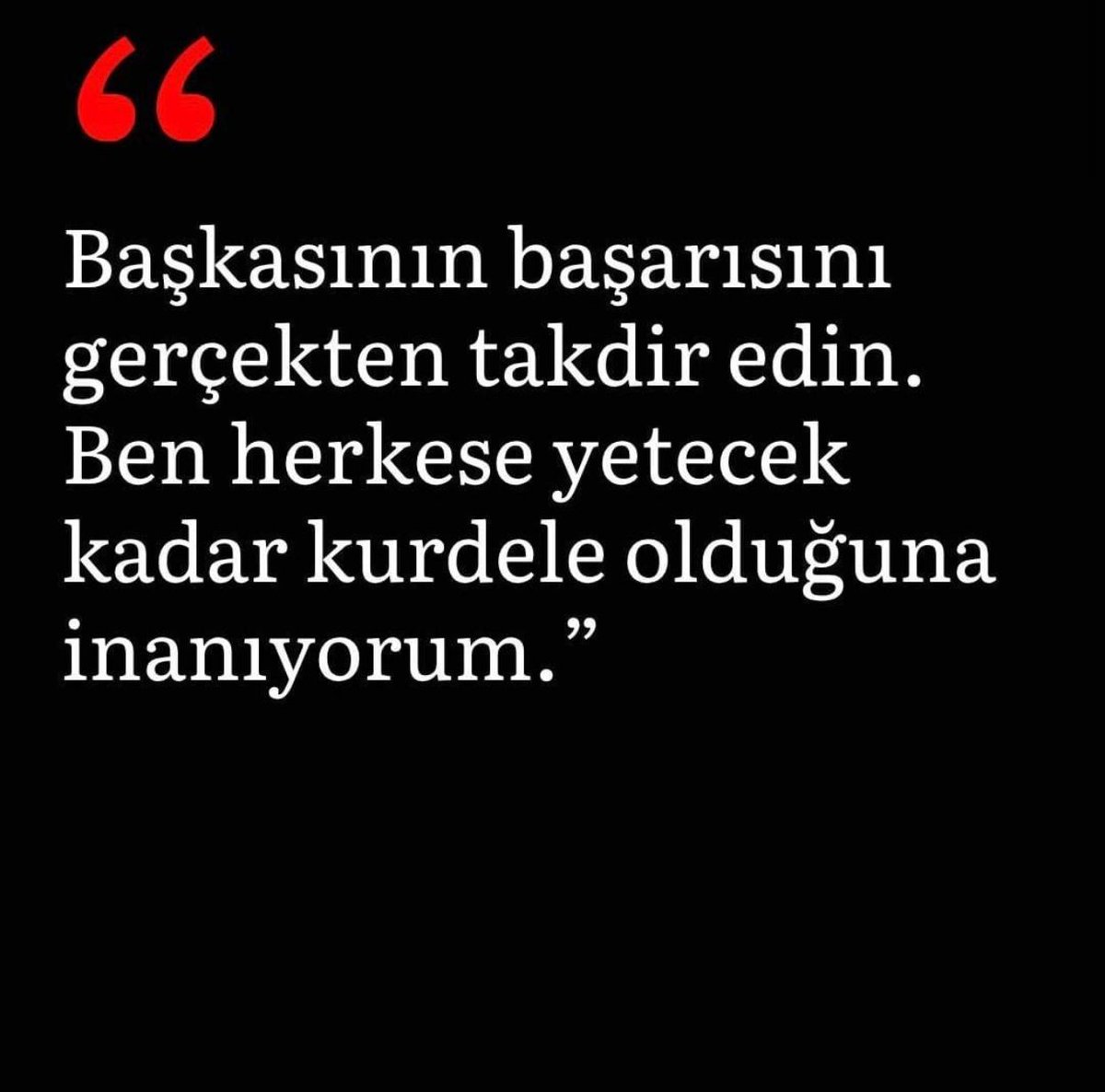 “

Başkasının başarısını gerçekten takdir edin. Ben herkese yetecek kadar kurdele olduğuna inanıyorum.”